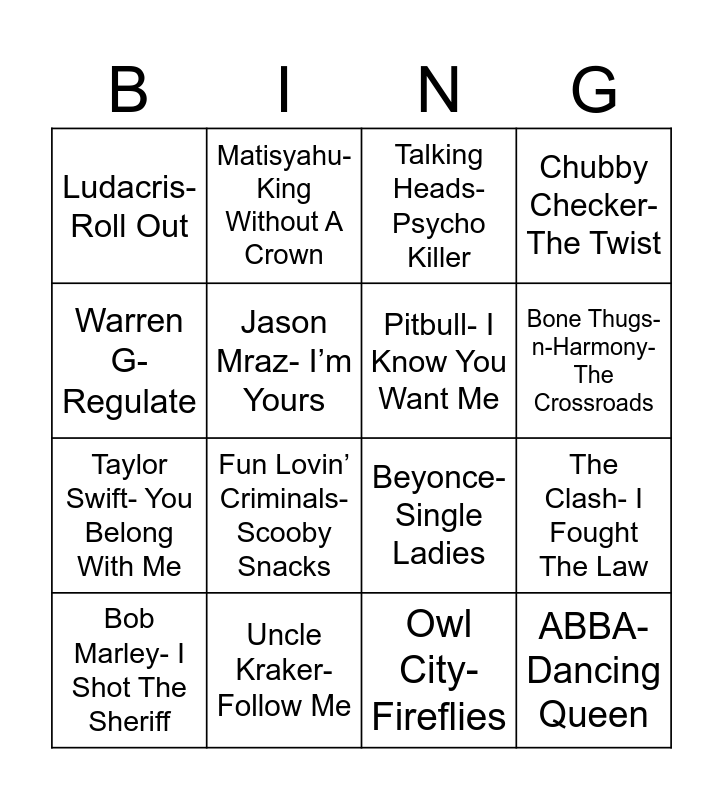 | B | I | N | G |
|---|---|---|---|
| Ludacris- Roll Out | Matisyahu- King Without A Crown | Talking Heads- Psycho Killer | Chubby Checker- The Twist |
| Warren G- Regulate | Jason Mraz- I'm Yours | Pitbull- I Know You Want Me | Bone Thugs-n-Harmony- The Crossroads |
| Taylor Swift- You Belong With Me | Fun Lovin' Criminals- Scooby Snacks | Beyonce- Single Ladies | The Clash- I Fought The Law |
| Bob Marley- I Shot The Sheriff | Uncle Kraker- Follow Me | Owl City- Fireflies | ABBA- Dancing Queen |